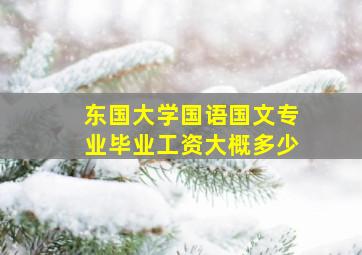 东国大学国语国文专业毕业工资大概多少